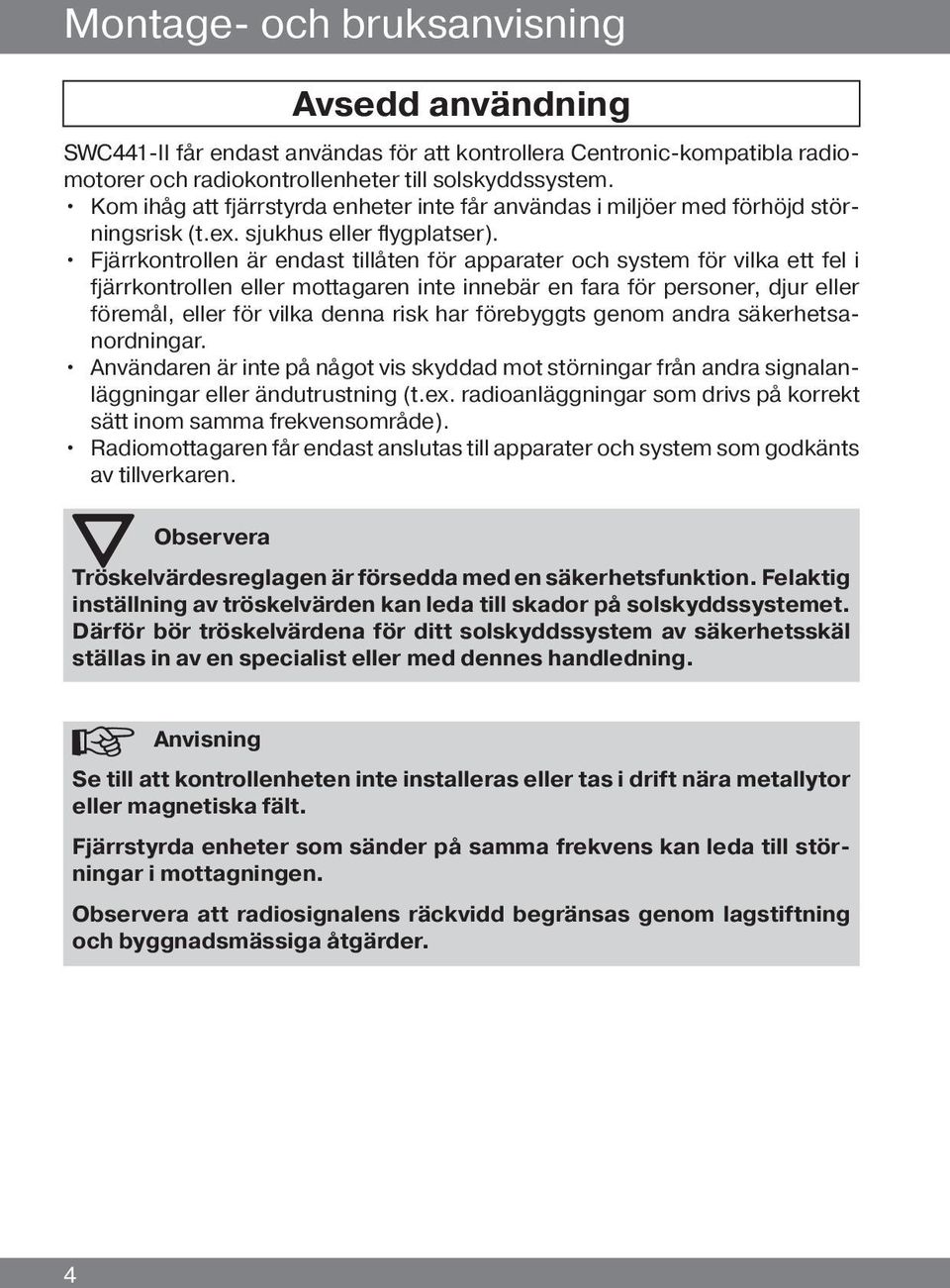 Montage- och bruksanvisning

Avsedd användning

SWC441-II får endast användas för att kontrollera Centronic-kompatibla radiomotorer och radiokontrollenheter till solskyddssystem.

• Kom ihåg att fjärrstyrda enheter inte får användas i miljöer med förhöjd störningsrisk (t.ex. sjukhus eller flygplatser).
• Fjärrkontrollen är endast tillåten för apparater och system för vilka ett fel i fjärrkontrollen eller mottagaren inte innebär en fara för personer, djur eller föremål, eller för vilka denna risk har förebyggts genom andra säkerhetsanordningar.
• Användaren är inte på något vis skyddad mot störningar från andra signalanläggningar eller ändutrustning (t.ex. radioanläggningar som drivs på korrekt sätt inom samma frekvensområde).
• Radiomottagaren får endast anslutas till apparater och system som godkänts av tillverkaren.

Observera

Tröskelvärdesreglagen är försedda med en säkerhetsfunktion. Felaktig inställning av tröskelvärden kan leda till skador på solskyddssystemet. Därför bör tröskelvärdena för ditt solskyddssystem av säkerhetsskäl ställas in av en specialist eller med dennes handledning.

Anvisning

Se till att kontrollenheten inte installeras eller tas i drift nära metallytor eller magnetiska fält.

Fjärrstyrda enheter som sänder på samma frekvens kan leda till störningar i mottagningen.

Observera att radiosignalens räckvidd begränsas genom lagstiftning och byggnadsmässiga åtgärder.

4